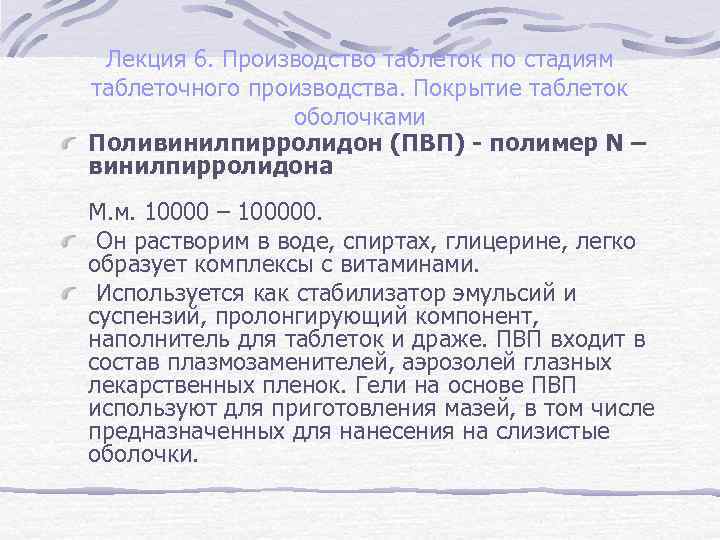 Лекция 6. Производство таблеток по стадиям таблеточного производства. Покрытие таблеток оболочками

Поливинилпирролидон (ПВП) - полимер N – винилпирролидона

М.м. 10000 – 100000.

Он растворим в воде, спиртах, глицерине, легко образует комплексы с витаминами.

Используется как стабилизатор эмульсий и суспензий, пролонгирующий компонент, наполнитель для таблеток и драже. ПВП входит в состав плазмозаменителей, аэрозолей глазных лекарственных пленок. Гели на основе ПВП используют для приготовления мазей, в том числе предназначенных для нанесения на слизистые оболочки.